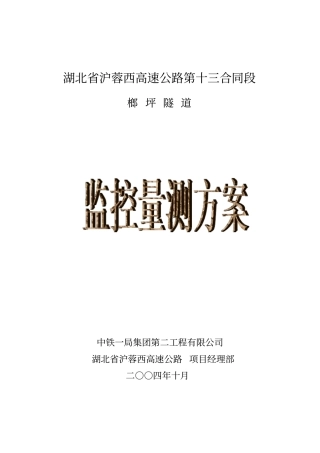 湖北省沪蓉西高速公路第十三合同段

榔 坪 隧 道

监控量测方案

中铁一局集团第二工程有限公司

湖北省沪蓉西高速公路 项目经理部

二〇〇四年十月